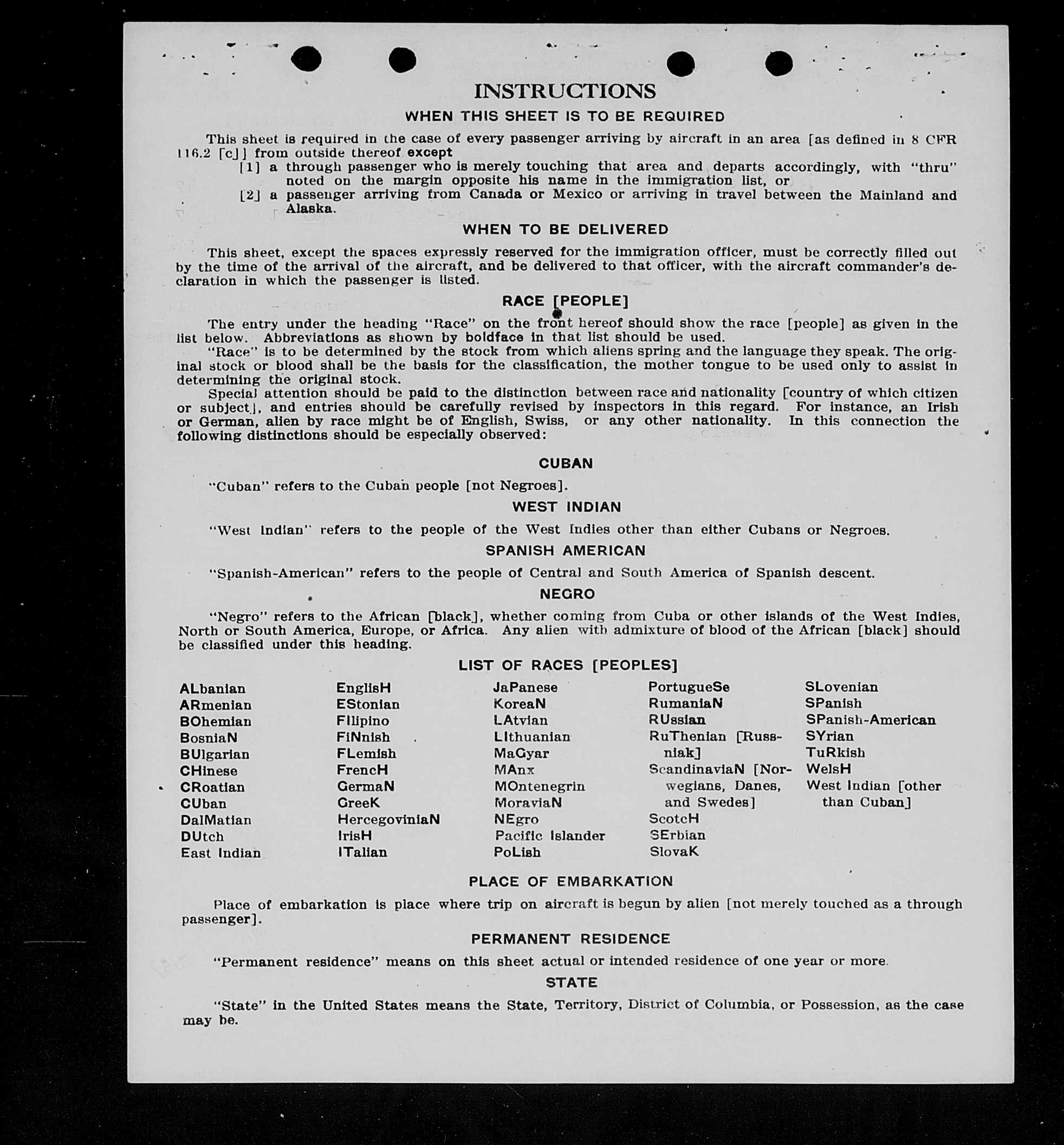 INSTRUCTIONS

WHEN THIS SHEET IS TO BE REQUIRED

This sheet is required in the case of every passenger arriving by aircraft in an area [as defined in 8 CFR 116.2 [c]] from outside thereof except
[1] a through passenger who is merely touching that area and departs accordingly, with "thru" noted on the margin opposite his name in the immigration list, or
[2] a passenger arriving from Canada or Mexico or arriving in travel between the Mainland and Alaska.

WHEN TO BE DELIVERED

This sheet, except the spaces expressly reserved for the immigration officer, must be correctly filled out by the time of the arrival of the aircraft, and be delivered to that officer, with the aircraft commander's declaration in which the passenger is listed.

RACE [PEOPLE]

The entry under the heading "Race" on the front hereof should show the race [people] as given in the list below. Abbreviations as shown by boldface in that list should be used.

"Race" is to be determined by the stock from which aliens spring and the language they speak. The original stock or blood shall be the basis for the classification, the mother tongue to be used only to assist in determining the original stock.

Special attention should be paid to the distinction between race and nationality [country of which citizen or subject], and entries should be carefully revised by inspectors in this regard. For instance, an Irish or German, alien by race might be of English, Swiss, or any other nationality. In this connection the following distinctions should be especially observed:

CUBAN

"Cuban" refers to the Cuban people [not Negroes].

WEST INDIAN

"West Indian" refers to the people of the West Indies other than either Cubans or Negroes.

SPANISH AMERICAN

"Spanish-American" refers to the people of Central and South America of Spanish descent.

NEGRO

"Negro" refers to the African [black], whether coming from Cuba or other islands of the West Indies, North or South America, Europe, or Africa. Any alien with admixture of blood of the African [black] should be classified under this heading.

LIST OF RACES [PEOPLES]

ALbanian
ARmenian
BOhemian
BosniaN
BUlgarian
CHinese
CRoatian
CUban
DalMatian
DUtch
East Indian

EnglisH
EStonian
FIlipino
FiNnish
FLemish
FrencH
GermaN
GreeK
HercegoviniaN
IrisH
ITalian

JaPanese
KoreaN
LAtvian
LIthuanian
MaGyar
MAnx
MOntenegrin
MoraviaN
NEgro
Pacific Islander
PoLish

PortugueSe
RumaniaN
RUssian
RuThenian [Russniak]
ScandinaviaN [Norwegians, Danes, and Swedes]
ScotcH
SErbian
SlovaK

SLovenian
SPanish
SPanish-American
SYrian
TuRkish
WelsH
West Indian [other than Cuban]

PLACE OF EMBARKATION

Place of embarkation is place where trip on aircraft is begun by alien [not merely touched as a through passenger].

PERMANENT RESIDENCE

"Permanent residence" means on this sheet actual or intended residence of one year or more.

STATE

"State" in the United States means the State, Territory, District of Columbia, or Possession, as the case may be.